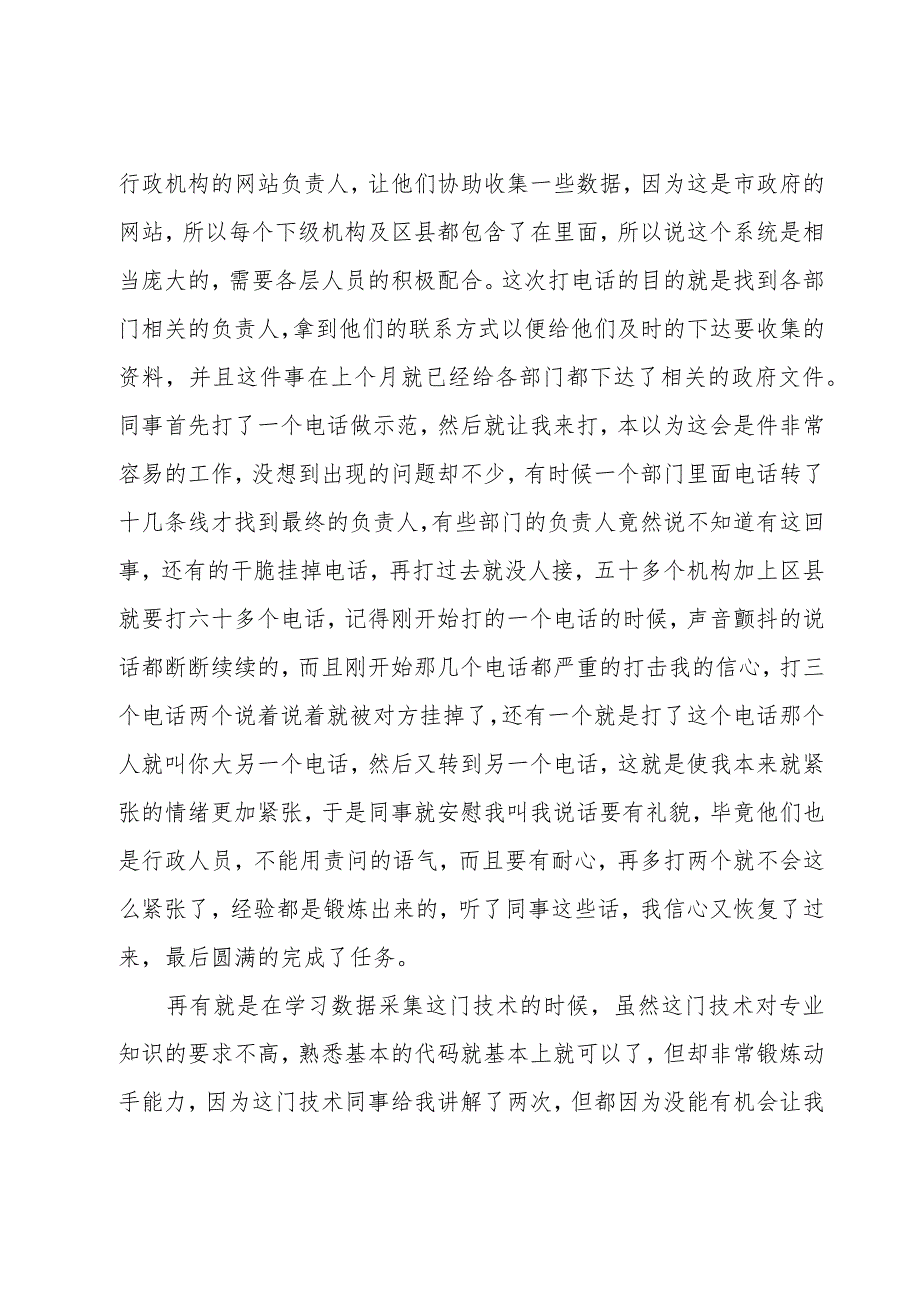 行政机构的网站负责人，让他们协助收集一些数据，因为这是市政府的网站，所以每个下级机构及区县都包含了在里面，所以说这个系统是相当庞大的，需要各层人员的积极配合。这次打电话的目的就是找到各部门相关的负责人，拿到他们的联系方式以便给他们及时的下达要收集的资料，并且这件事在上个月就已经给各部门都下达了相关的政府文件。同事首先打了一个电话做示范，然后就让我来打，本以为这会是件非常容易的工作，没想到出现的问题却不少，有时候一个部门里面电话转了十几条线才找到最终的负责人，有些部门的负责人竟然说不知道有这回事，还有的干脆挂掉电话，再打过去就没人接，五十多个机构加上区县就要打六十多个电话，记得刚开始打的一个电话的时候，声音颤抖的说话都断断续续的，而且刚开始那几个电话都严重的打击我的信心，打三个电话两个说着说着就被对方挂掉了，还有一个就是打了这个电话那个人就叫你大另一个电话，然后又转到另一个电话，这就是使我本来就紧张的情绪更加紧张，于是同事就安慰我叫我说话要有礼貌，毕竟他们也是行政人员，不能用责问的语气，而且要有耐心，再多打两个就不会这么紧张了，经验都是锻炼出来的，听了同事这些话，我信心又恢复了过来，最后圆满的完成了任务。

再有就是在学习数据采集这门技术的时候，虽然这门技术对专业知识的要求不高，熟悉基本的代码就基本上就可以了，但却非常锻炼动手能力，因为这门技术同事给我讲解了两次，但都因为没能有机会让我